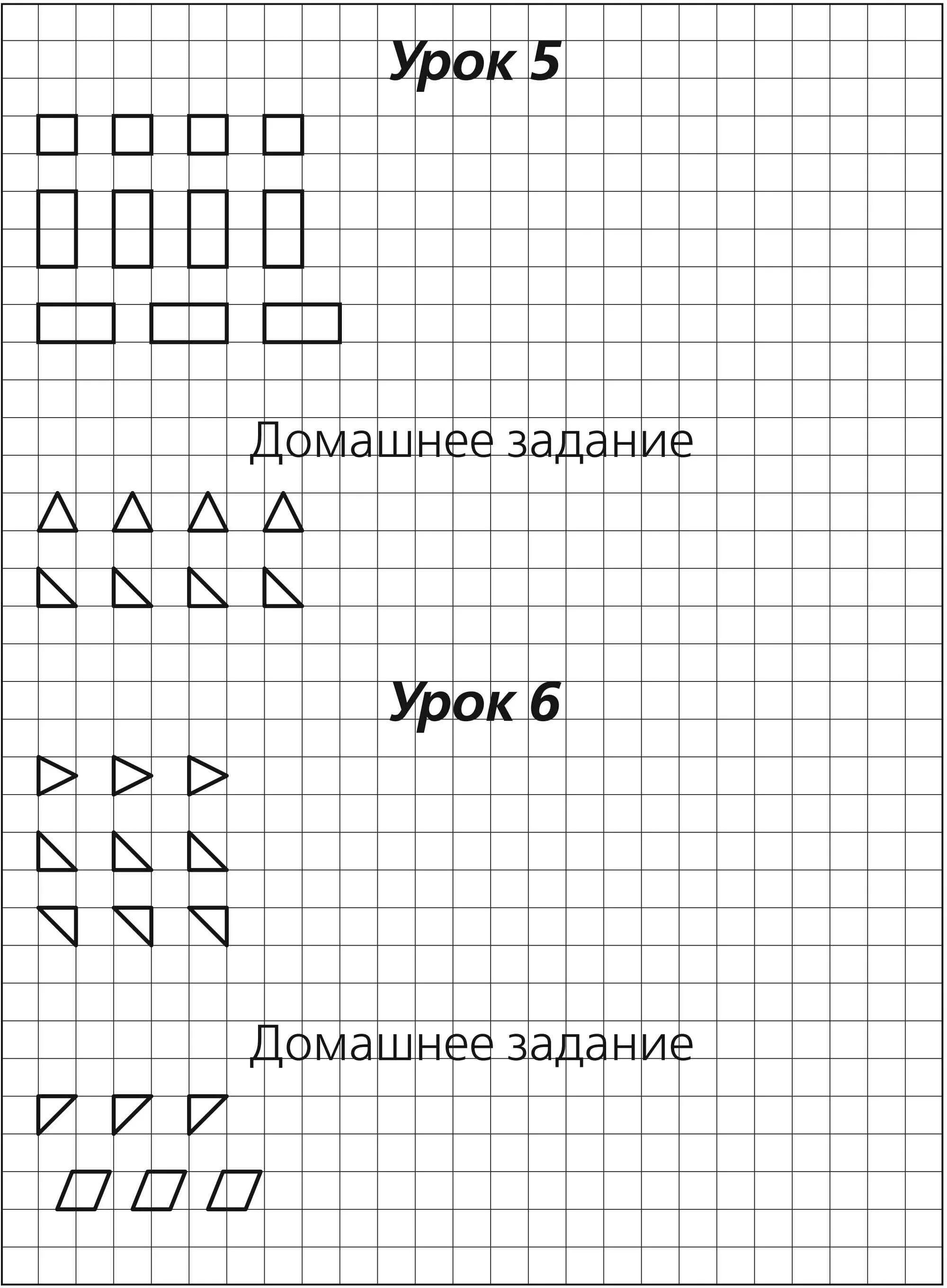 Урок 5

Домашнее задание

Урок 6

Домашнее задание